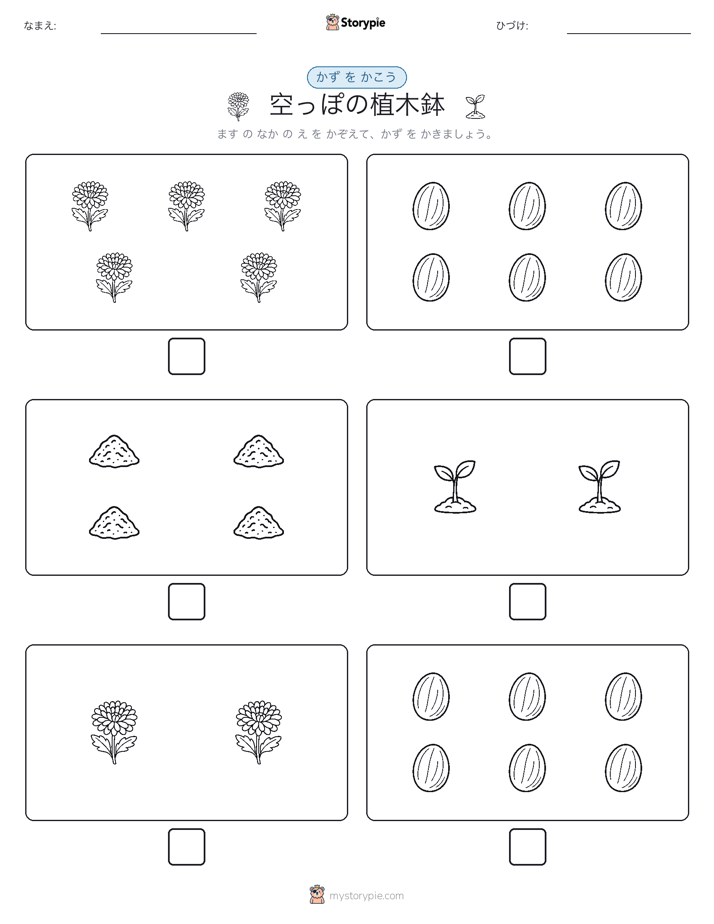 なまえ:

Storypie

ひづけ:

かず を かこう

空っぽの植木鉢

ます の なか の え を かぞえて、かず を かきましょう。

mystorypie.com